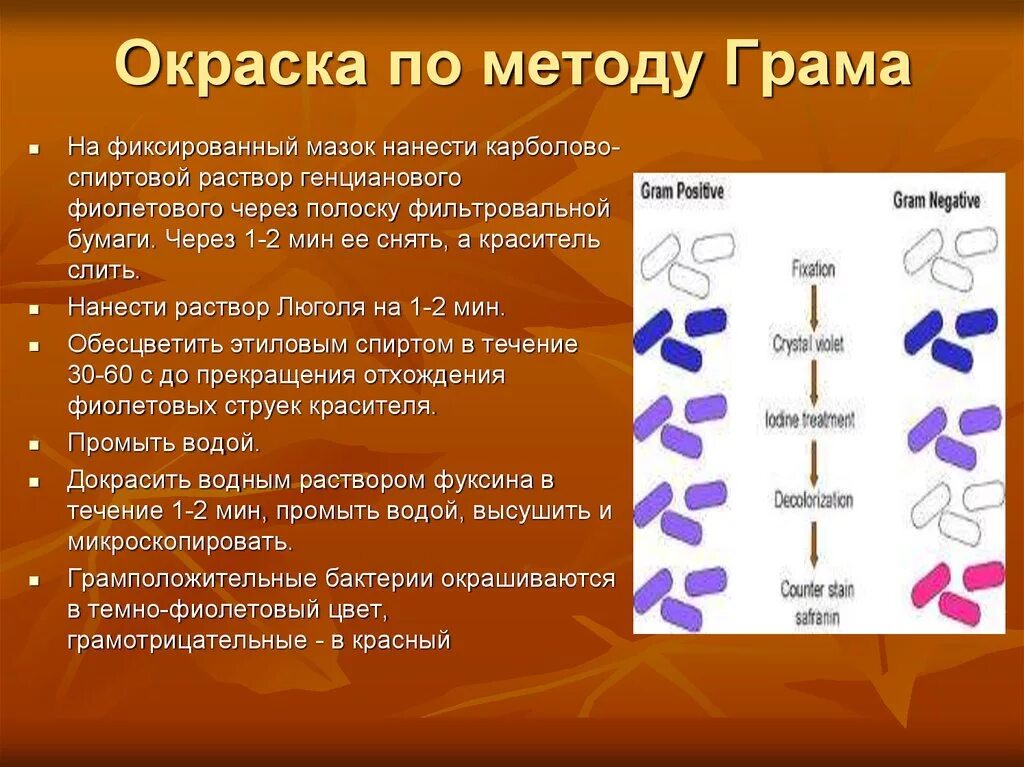 Окраска по методу Грама

- На фиксированный мазок нанести карболово-спиртовой раствор генцианового фиолетового через полоску фильтровальной бумаги. Через 1-2 мин ее снять, а краситель слить.
- Нанести раствор Люголя на 1-2 мин.
- Обесцветить этиловым спиртом в течение 30-60 с до прекращения отхождения фиолетовых струек красителя.
- Промыть водой.
- Докрасить водным раствором фуксина в течение 1-2 мин, промыть водой, высушить и микроскопировать.
- Грамположительные бактерии окрашиваются в темно-фиолетовый цвет, грамотрицательные - в красный

Gram Positive

Gram Negative

Fixation

Crystal violet

Iodine treatment

Decolorization

Counter stain safranin